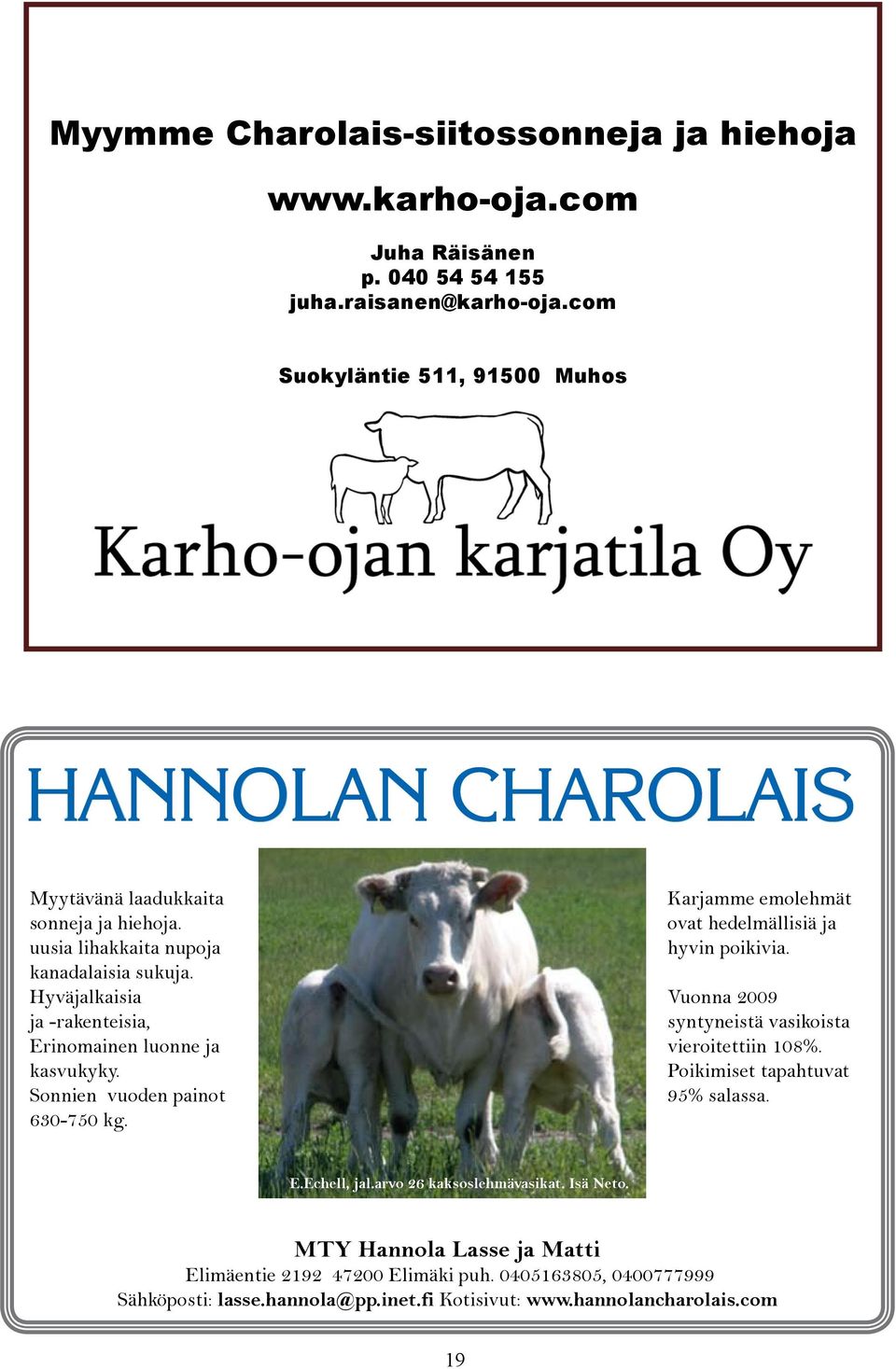 Myymme Charolais-siitossonneja ja hiehoja

www.karho-oja.com

Juha Räisänen
p. 040 54 54 155
juha.raisanen@karho-oja.com

Suokyläntie 511, 91500 Muhos

Karho-ojan karjatila Oy

HANNOLAN CHAROLAIS

Myytävänä laadukkaita sonneja ja hiehoja. uusia lihakkaita nupoja kanadalaisia sukuja. Hyväjalkaisia ja -rakenteisia, Erinomainen luonne ja kasvukyky. Sonnien vuoden painot 630-750 kg.

E.Echell, jal.arvo 26 kaksoslehmävasikat. Isä Neto.

Karjamme emolehmät ovat hedelmällisiä ja hyvin poikivia.

Vuonna 2009 syntyneistä vasikoista vieroitettiin 108%. Poikimiset tapahtuvat 95% salassa.

MTY Hannola Lasse ja Matti
Elimäentie 2192 47200 Elimäki puh. 0405163805, 0400777999
Sähköposti: lasse.hannola@pp.inet.fi Kotisivut: www.hannolancharolais.com

19